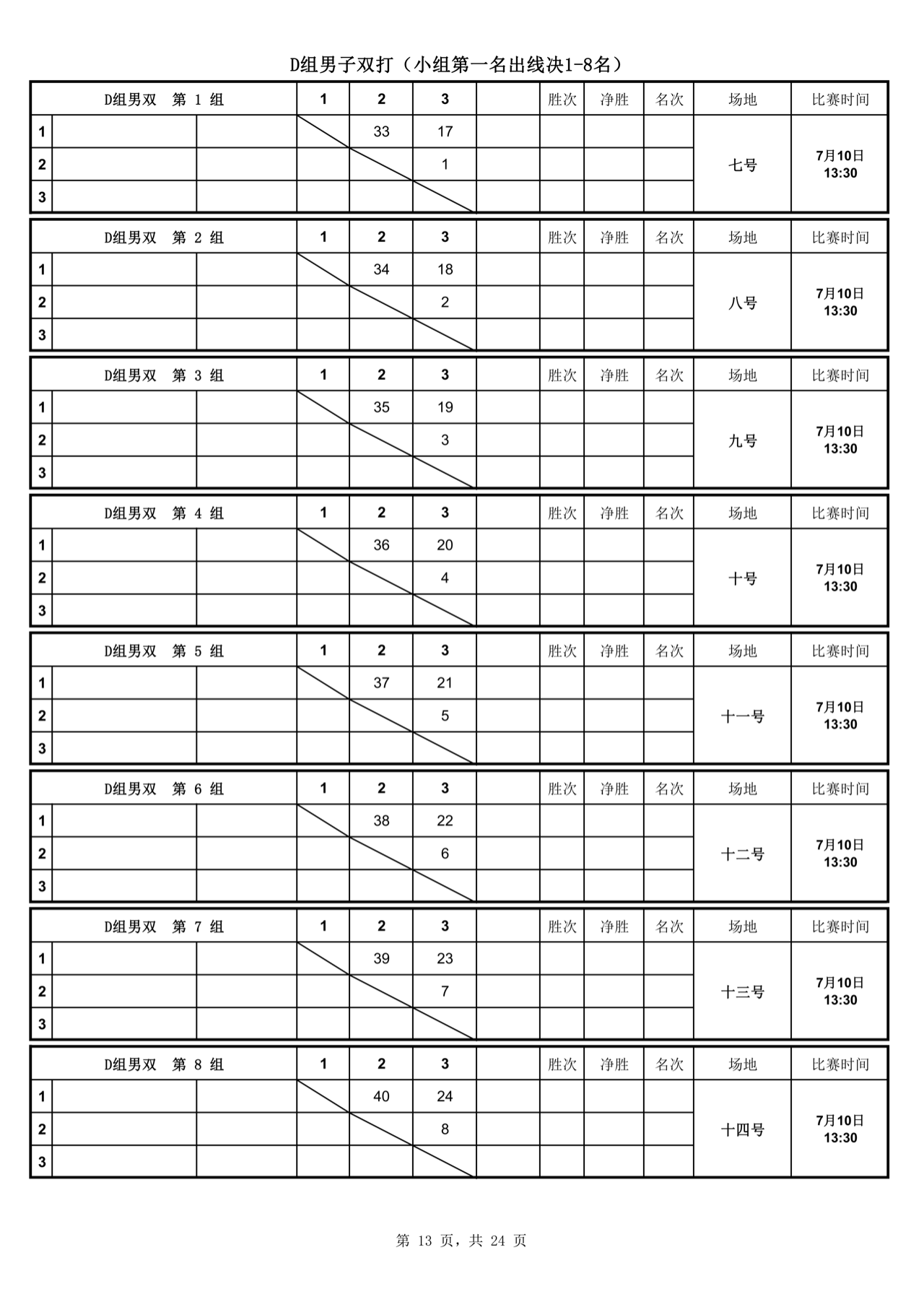 D组男子双打（小组第一名出线决1-8名）

| D组男双 第 1 组 | | | 1 | 2 | 3 | | 胜次 | 净胜 | 名次 | 场地 | 比赛时间 |
|---|---|---|---|---|---|---|---|---|---|---|---|
| 1 | | | | 33 | 17 | | | | | 七号 | 7月10日 13:30 |
| 2 | | | | | 1 | | | | | | |
| 3 | | | | | | | | | | | |

| D组男双 第 2 组 | | | 1 | 2 | 3 | | 胜次 | 净胜 | 名次 | 场地 | 比赛时间 |
|---|---|---|---|---|---|---|---|---|---|---|---|
| 1 | | | | 34 | 18 | | | | | 八号 | 7月10日 13:30 |
| 2 | | | | | 2 | | | | | | |
| 3 | | | | | | | | | | | |

| D组男双 第 3 组 | | | 1 | 2 | 3 | | 胜次 | 净胜 | 名次 | 场地 | 比赛时间 |
|---|---|---|---|---|---|---|---|---|---|---|---|
| 1 | | | | 35 | 19 | | | | | 九号 | 7月10日 13:30 |
| 2 | | | | | 3 | | | | | | |
| 3 | | | | | | | | | | | |

| D组男双 第 4 组 | | | 1 | 2 | 3 | | 胜次 | 净胜 | 名次 | 场地 | 比赛时间 |
|---|---|---|---|---|---|---|---|---|---|---|---|
| 1 | | | | 36 | 20 | | | | | 十号 | 7月10日 13:30 |
| 2 | | | | | 4 | | | | | | |
| 3 | | | | | | | | | | | |

| D组男双 第 5 组 | | | 1 | 2 | 3 | | 胜次 | 净胜 | 名次 | 场地 | 比赛时间 |
|---|---|---|---|---|---|---|---|---|---|---|---|
| 1 | | | | 37 | 21 | | | | | 十一号 | 7月10日 13:30 |
| 2 | | | | | 5 | | | | | | |
| 3 | | | | | | | | | | | |

| D组男双 第 6 组 | | | 1 | 2 | 3 | | 胜次 | 净胜 | 名次 | 场地 | 比赛时间 |
|---|---|---|---|---|---|---|---|---|---|---|---|
| 1 | | | | 38 | 22 | | | | | 十二号 | 7月10日 13:30 |
| 2 | | | | | 6 | | | | | | |
| 3 | | | | | | | | | | | |

| D组男双 第 7 组 | | | 1 | 2 | 3 | | 胜次 | 净胜 | 名次 | 场地 | 比赛时间 |
|---|---|---|---|---|---|---|---|---|---|---|---|
| 1 | | | | 39 | 23 | | | | | 十三号 | 7月10日 13:30 |
| 2 | | | | | 7 | | | | | | |
| 3 | | | | | | | | | | | |

| D组男双 第 8 组 | | | 1 | 2 | 3 | | 胜次 | 净胜 | 名次 | 场地 | 比赛时间 |
|---|---|---|---|---|---|---|---|---|---|---|---|
| 1 | | | | 40 | 24 | | | | | 十四号 | 7月10日 13:30 |
| 2 | | | | | 8 | | | | | | |
| 3 | | | | | | | | | | | |

第 13 页，共 24 页